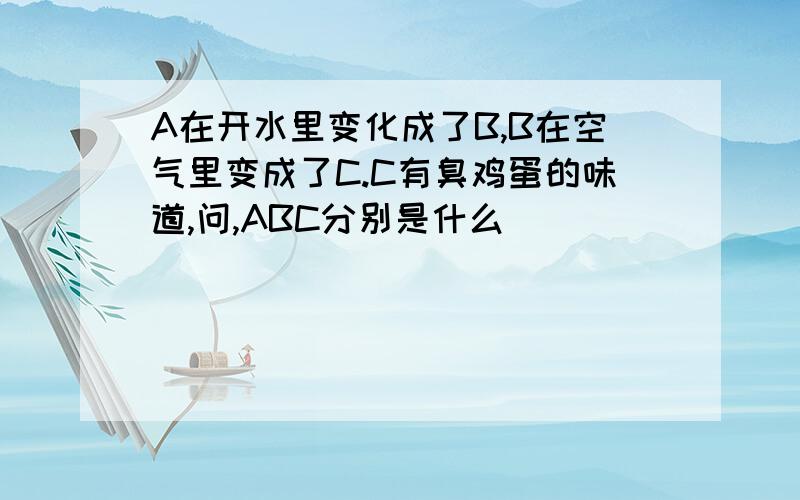 A在开水里变化成了B,B在空气里变成了C.C有臭鸡蛋的味道,问,ABC分别是什么